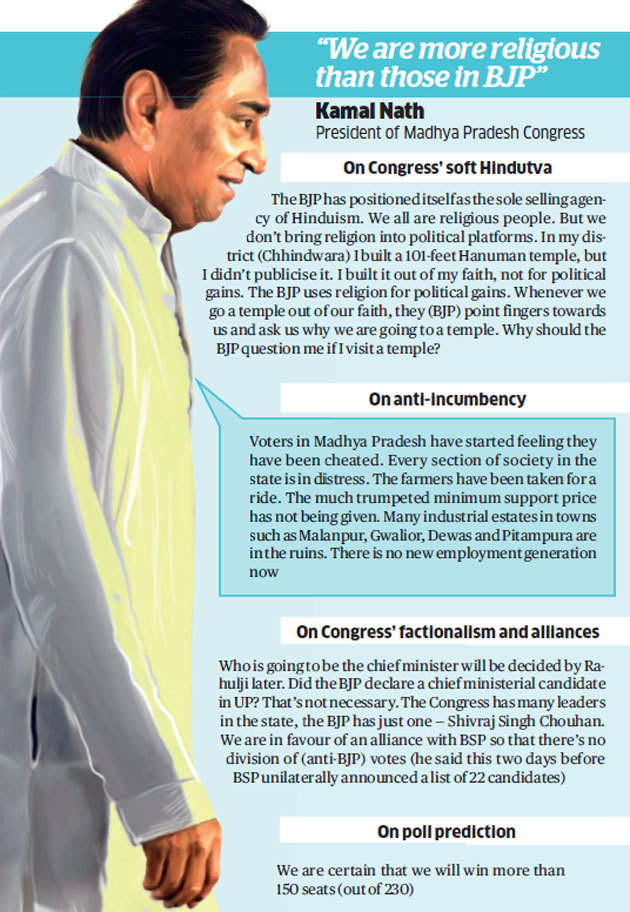 "We are more religious than those in BJP"

Kamal Nath
President of Madhya Pradesh Congress

On Congress' soft Hindutva

The BJP has positioned itself as the sole selling agency of Hinduism. We all are religious people. But we don't bring religion into political platforms. In my district (Chhindwara) I built a 101-feet Hanuman temple, but I didn't publicise it. I built it out of my faith, not for political gains. The BJP uses religion for political gains. Whenever we go a temple out of our faith, they (BJP) point fingers towards us and ask us why we are going to a temple. Why should the BJP question me if I visit a temple?

On anti-incumbency

Voters in Madhya Pradesh have started feeling they have been cheated. Every section of society in the state is in distress. The farmers have been taken for a ride. The much trumpeted minimum support price has not being given. Many industrial estates in towns such as Malanpur, Gwalior, Dewas and Pitampura are in the ruins. There is no new employment generation now

On Congress' factionalism and alliances

Who is going to be the chief minister will be decided by Rahulji later. Did the BJP declare a chief ministerial candidate in UP? That's not necessary. The Congress has many leaders in the state, the BJP has just one – Shivraj Singh Chouhan. We are in favour of an alliance with BSP so that there's no division of (anti-BJP) votes (he said this two days before BSP unilaterally announced a list of 22 candidates)

On poll prediction

We are certain that we will win more than 150 seats (out of 230)